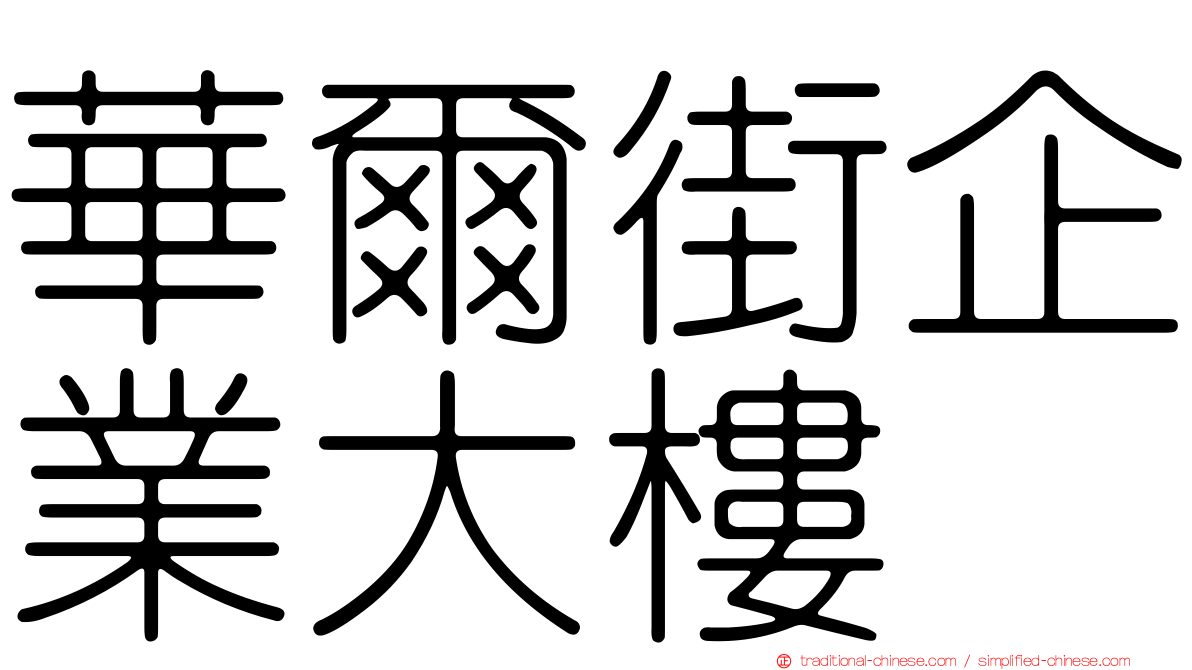 華爾街企業大樓

traditional-chinese.com / simplified-chinese.com